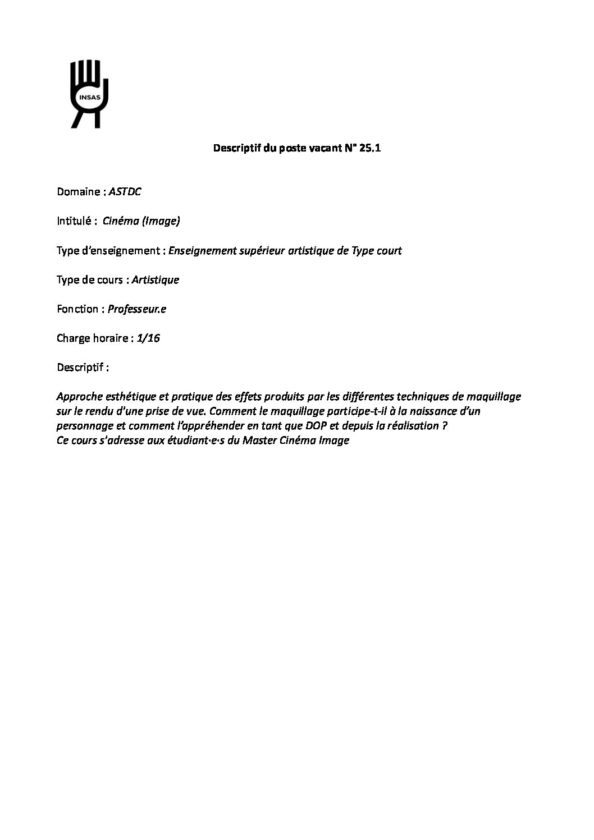 INSAS

Descriptif du poste vacant N° 25.1

Domaine : ASTDC

Intitulé : Cinéma (Image)

Type d'enseignement : Enseignement supérieur artistique de Type court

Type de cours : Artistique

Fonction : Professeur.e

Charge horaire : 1/16

Descriptif :

Approche esthétique et pratique des effets produits par les différentes techniques de maquillage sur le rendu d'une prise de vue. Comment le maquillage participe-t-il à la naissance d'un personnage et comment l'appréhender en tant que DOP et depuis la réalisation ?
Ce cours s'adresse aux étudiant·e·s du Master Cinéma Image